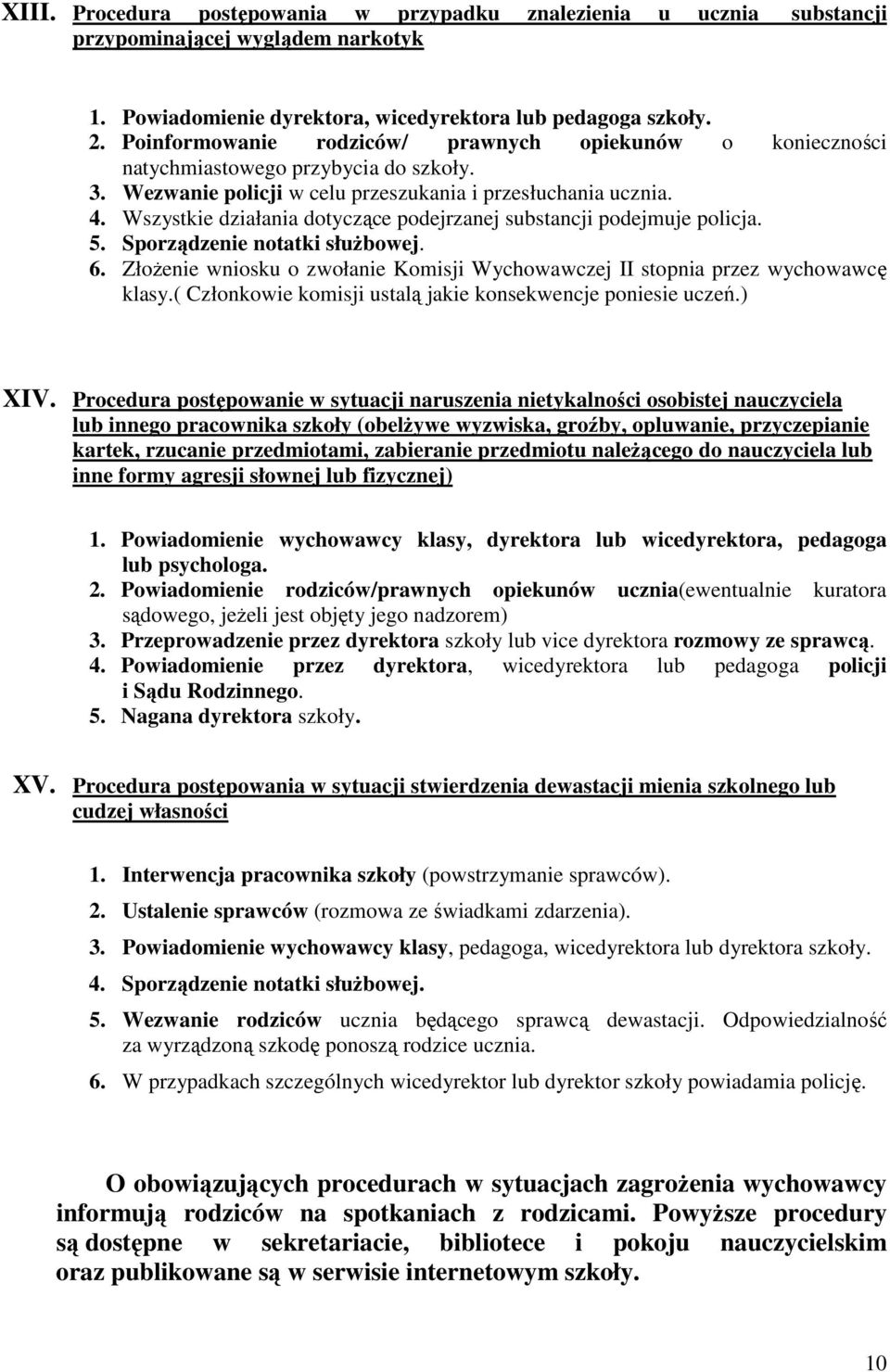 XIII. Procedura postępowania w przypadku znalezienia u ucznia substancji przypominającej wyglądem narkotyk

1. Powiadomienie dyrektora, wicedyrektora lub pedagoga szkoły.
2. Poinformowanie rodziców/ prawnych opiekunów o konieczności natychmiastowego przybycia do szkoły.
3. Wezwanie policji w celu przeszukania i przesłuchania ucznia.
4. Wszystkie działania dotyczące podejrzanej substancji podejmuje policja.
5. Sporządzenie notatki służbowej.
6. Złożenie wniosku o zwołanie Komisji Wychowawczej II stopnia przez wychowawcę klasy.( Członkowie komisji ustalą jakie konsekwencje poniesie uczeń.)

XIV. Procedura postępowanie w sytuacji naruszenia nietykalności osobistej nauczyciela lub innego pracownika szkoły (obelżywe wyzwiska, groźby, opluwanie, przyczepianie kartek, rzucanie przedmiotami, zabieranie przedmiotu należącego do nauczyciela lub inne formy agresji słownej lub fizycznej)

1. Powiadomienie wychowawcy klasy, dyrektora lub wicedyrektora, pedagoga lub psychologa.
2. Powiadomienie rodziców/prawnych opiekunów ucznia(ewentualnie kuratora sądowego, jeżeli jest objęty jego nadzorem)
3. Przeprowadzenie przez dyrektora szkoły lub vice dyrektora rozmowy ze sprawcą.
4. Powiadomienie przez dyrektora, wicedyrektora lub pedagoga policji i Sądu Rodzinnego.
5. Nagana dyrektora szkoły.

XV. Procedura postępowania w sytuacji stwierdzenia dewastacji mienia szkolnego lub cudzej własności

1. Interwencja pracownika szkoły (powstrzymanie sprawców).
2. Ustalenie sprawców (rozmowa ze świadkami zdarzenia).
3. Powiadomienie wychowawcy klasy, pedagoga, wicedyrektora lub dyrektora szkoły.
4. Sporządzenie notatki służbowej.
5. Wezwanie rodziców ucznia będącego sprawcą dewastacji. Odpowiedzialność za wyrządzoną szkodę ponoszą rodzice ucznia.
6. W przypadkach szczególnych wicedyrektor lub dyrektor szkoły powiadamia policję.

O obowiązujących procedurach w sytuacjach zagrożenia wychowawcy informują rodziców na spotkaniach z rodzicami. Powyższe procedury są dostępne w sekretariacie, bibliotece i pokoju nauczycielskim oraz publikowane są w serwisie internetowym szkoły.

10